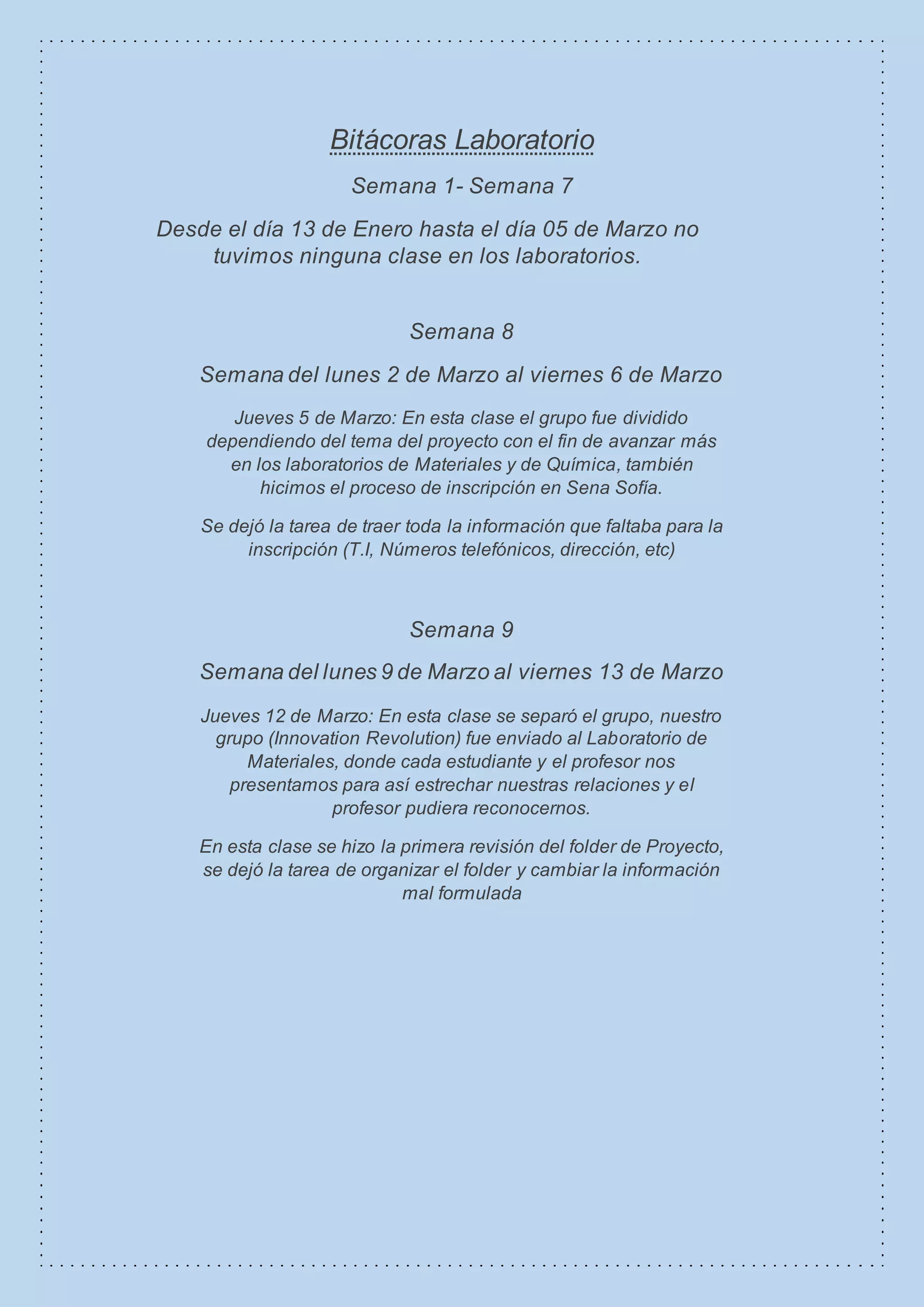 Bitácoras Laboratorio

Semana 1- Semana 7

Desde el día 13 de Enero hasta el día 05 de Marzo no tuvimos ninguna clase en los laboratorios.

Semana 8

Semana del lunes 2 de Marzo al viernes 6 de Marzo

Jueves 5 de Marzo: En esta clase el grupo fue dividido dependiendo del tema del proyecto con el fin de avanzar más en los laboratorios de Materiales y de Química, también hicimos el proceso de inscripción en Sena Sofía.

Se dejó la tarea de traer toda la información que faltaba para la inscripción (T.I, Números telefónicos, dirección, etc)

Semana 9

Semana del lunes 9 de Marzo al viernes 13 de Marzo

Jueves 12 de Marzo: En esta clase se separó el grupo, nuestro grupo (Innovation Revolution) fue enviado al Laboratorio de Materiales, donde cada estudiante y el profesor nos presentamos para así estrechar nuestras relaciones y el profesor pudiera reconocernos.

En esta clase se hizo la primera revisión del folder de Proyecto, se dejó la tarea de organizar el folder y cambiar la información mal formulada